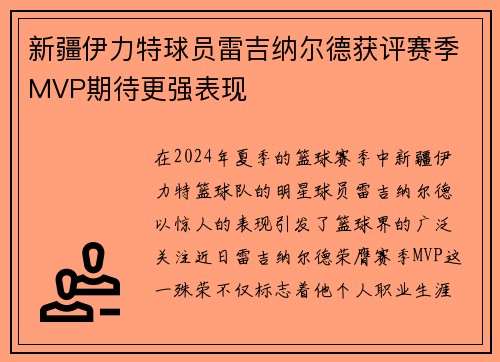 新疆伊力特球员雷吉纳尔德获评赛季MVP期待更强表现

在2024年夏季的篮球赛季中新疆伊力特篮球队的明星球员雷吉纳尔德以惊人的表现引发了篮球界的广泛关注近日雷吉纳尔德荣膺赛季MVP这一殊荣不仅标志着他个人职业生涯